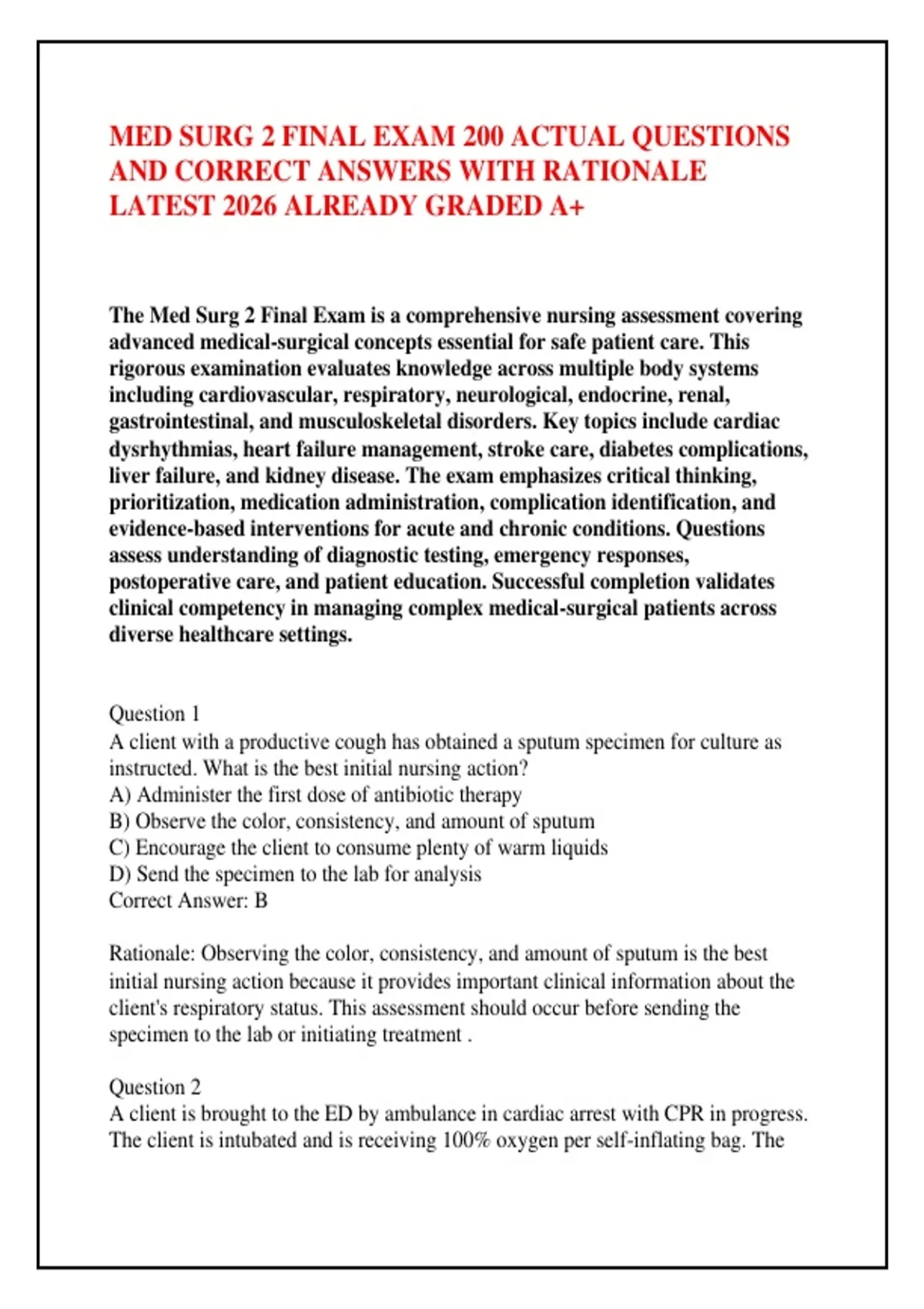 MED SURG 2 FINAL EXAM 200 ACTUAL QUESTIONS AND CORRECT ANSWERS WITH RATIONALE LATEST 2026 ALREADY GRADED A+

The Med Surg 2 Final Exam is a comprehensive nursing assessment covering advanced medical-surgical concepts essential for safe patient care. This rigorous examination evaluates knowledge across multiple body systems including cardiovascular, respiratory, neurological, endocrine, renal, gastrointestinal, and musculoskeletal disorders. Key topics include cardiac dysrhythmias, heart failure management, stroke care, diabetes complications, liver failure, and kidney disease. The exam emphasizes critical thinking, prioritization, medication administration, complication identification, and evidence-based interventions for acute and chronic conditions. Questions assess understanding of diagnostic testing, emergency responses, postoperative care, and patient education. Successful completion validates clinical competency in managing complex medical-surgical patients across diverse healthcare settings.

Question 1
A client with a productive cough has obtained a sputum specimen for culture as instructed. What is the best initial nursing action?
A) Administer the first dose of antibiotic therapy
B) Observe the color, consistency, and amount of sputum
C) Encourage the client to consume plenty of warm liquids
D) Send the specimen to the lab for analysis
Correct Answer: B

Rationale: Observing the color, consistency, and amount of sputum is the best initial nursing action because it provides important clinical information about the client's respiratory status. This assessment should occur before sending the specimen to the lab or initiating treatment .

Question 2
A client is brought to the ED by ambulance in cardiac arrest with CPR in progress. The client is intubated and is receiving 100% oxygen per self-inflating bag. The